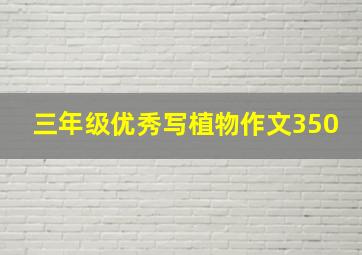 三年级优秀写植物作文350